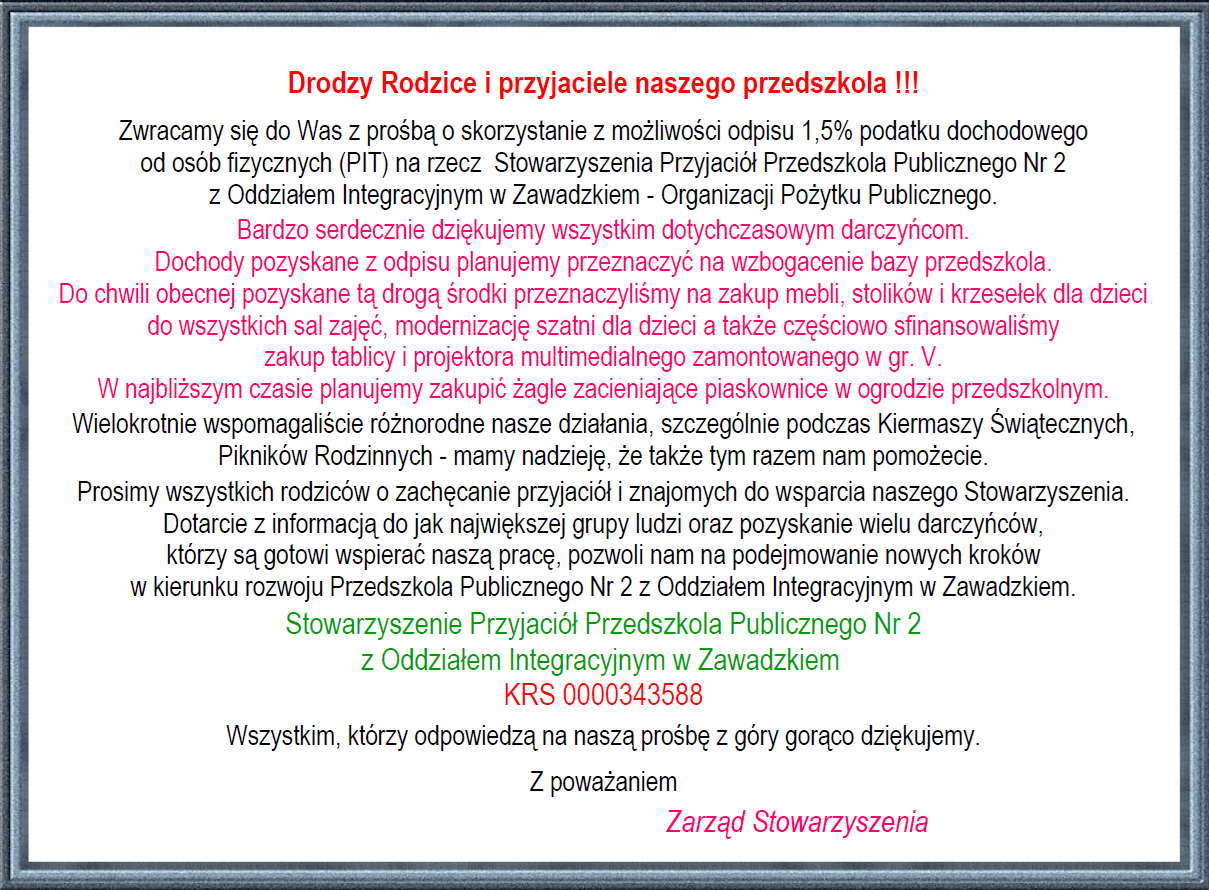 Drodzy Rodzice i przyjaciele naszego przedszkola !!!

Zwracamy się do Was z prośbą o skorzystanie z możliwości odpisu 1,5% podatku dochodowego od osób fizycznych (PIT) na rzecz Stowarzyszenia Przyjaciół Przedszkola Publicznego Nr 2 z Oddziałem Integracyjnym w Zawadzkiem - Organizacji Pożytku Publicznego.

Bardzo serdecznie dziękujemy wszystkim dotychczasowym darczyńcom.
Dochody pozyskane z odpisu planujemy przeznaczyć na wzbogacenie bazy przedszkola.
Do chwili obecnej pozyskane tą drogą środki przeznaczyliśmy na zakup mebli, stolików i krzesełek dla dzieci do wszystkich sal zajęć, modernizację szatni dla dzieci a także częściowo sfinansowaliśmy zakup tablicy i projektora multimedialnego zamontowanego w gr. V.
W najbliższym czasie planujemy zakupić żagle zacieniające piaskownice w ogrodzie przedszkolnym.

Wielokrotnie wspomagaliście różnorodne nasze działania, szczególnie podczas Kiermaszy Świątecznych, Pikników Rodzinnych - mamy nadzieję, że także tym razem nam pomożecie.

Prosimy wszystkich rodziców o zachęcanie przyjaciół i znajomych do wsparcia naszego Stowarzyszenia. Dotarcie z informacją do jak największej grupy ludzi oraz pozyskanie wielu darczyńców, którzy są gotowi wspierać naszą pracę, pozwoli nam na podejmowanie nowych kroków w kierunku rozwoju Przedszkola Publicznego Nr 2 z Oddziałem Integracyjnym w Zawadzkiem.

Stowarzyszenie Przyjaciół Przedszkola Publicznego Nr 2
z Oddziałem Integracyjnym w Zawadzkiem
KRS 0000343588

Wszystkim, którzy odpowiedzą na naszą prośbę z góry gorąco dziękujemy.

Z poważaniem

Zarząd Stowarzyszenia